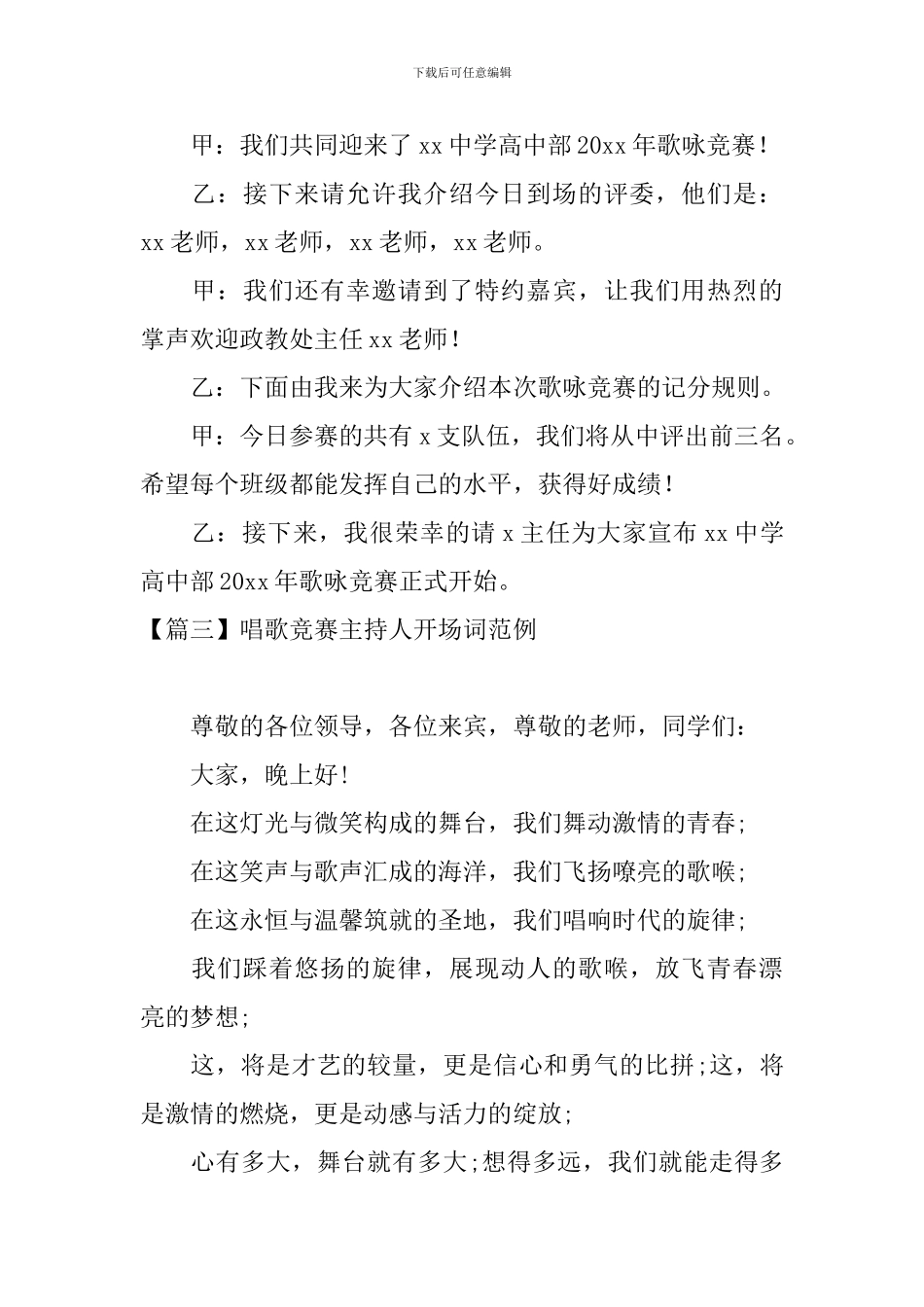 下载后可任意编辑

甲：我们共同迎来了 xx 中学高中部 20xx 年歌咏竞赛！

乙：接下来请允许我介绍今日到场的评委，他们是：xx 老师，xx 老师，xx 老师，xx 老师。

甲：我们还有幸邀请到了特约嘉宾，让我们用热烈的掌声欢迎政教处主任 xx 老师！

乙：下面由我来为大家介绍本次歌咏竞赛的记分规则。

甲：今日参赛的共有 x 支队伍，我们将从中评出前三名。希望每个班级都能发挥自己的水平，获得好成绩！

乙：接下来，我很荣幸的请 x 主任为大家宣布 xx 中学高中部 20xx 年歌咏竞赛正式开始。

【篇三】唱歌竞赛主持人开场词范例

尊敬的各位领导，各位来宾，尊敬的老师，同学们：

大家，晚上好！

在这灯光与微笑构成的舞台，我们舞动激情的青春;

在这笑声与歌声汇成的海洋，我们飞扬嘹亮的歌喉;

在这永恒与温馨筑就的圣地，我们唱响时代的旋律;

我们踩着悠扬的旋律，展现动人的歌喉，放飞青春漂亮的梦想;

这，将是才艺的较量，更是信心和勇气的比拼;这，将是激情的燃烧，更是动感与活力的绽放;

心有多大，舞台就有多大;想得多远，我们就能走得多